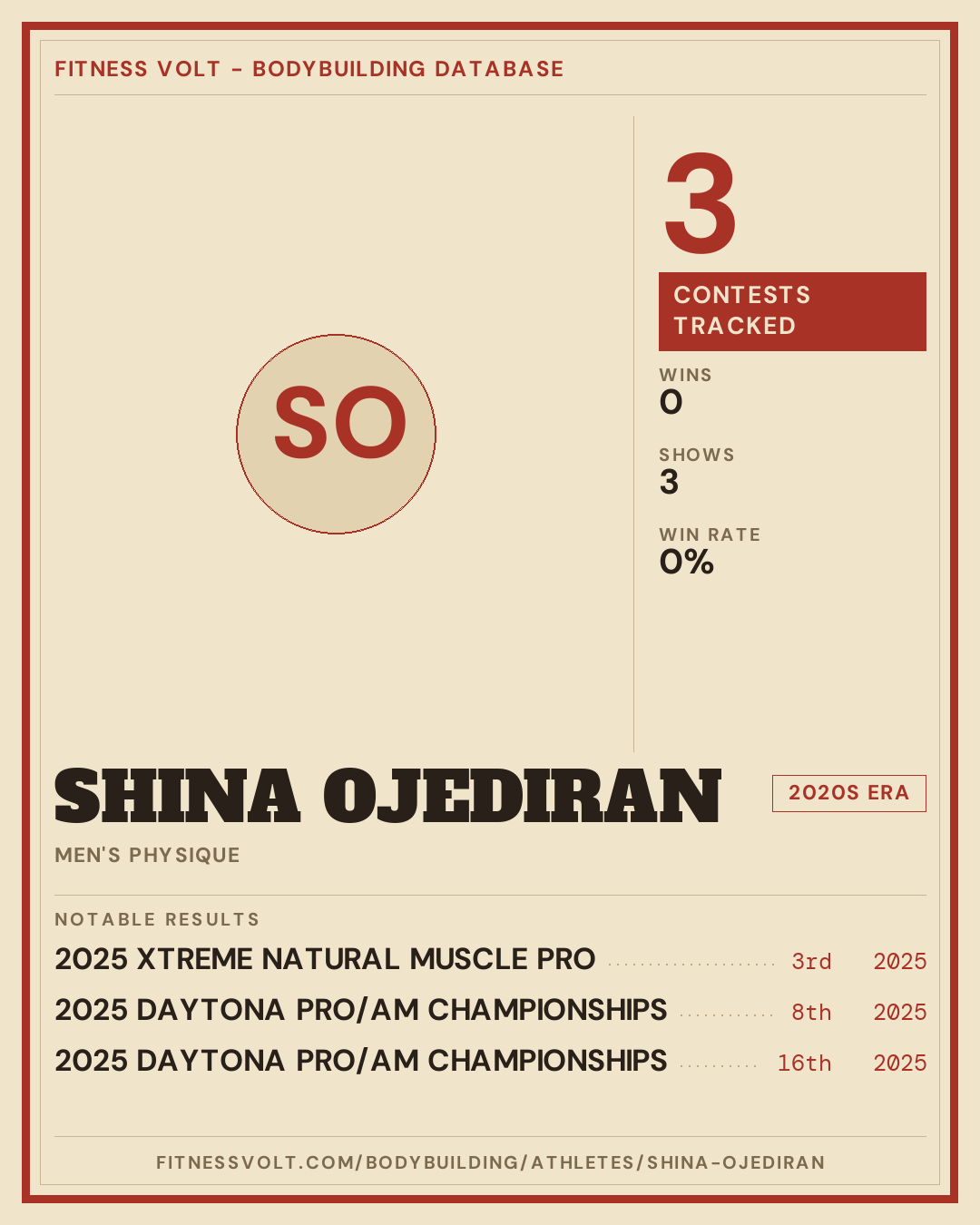 FITNESS VOLT - BODYBUILDING DATABASE

SO

3

CONTESTS TRACKED

WINS
0

SHOWS
3

WIN RATE
0%

SHINA OJEDIRAN

2020S ERA

MEN'S PHYSIQUE

NOTABLE RESULTS

2025 XTREME NATURAL MUSCLE PRO 3rd 2025

2025 DAYTONA PRO/AM CHAMPIONSHIPS 8th 2025

2025 DAYTONA PRO/AM CHAMPIONSHIPS 16th 2025

FITNESSVOLT.COM/BODYBUILDING/ATHLETES/SHINA-OJEDIRAN